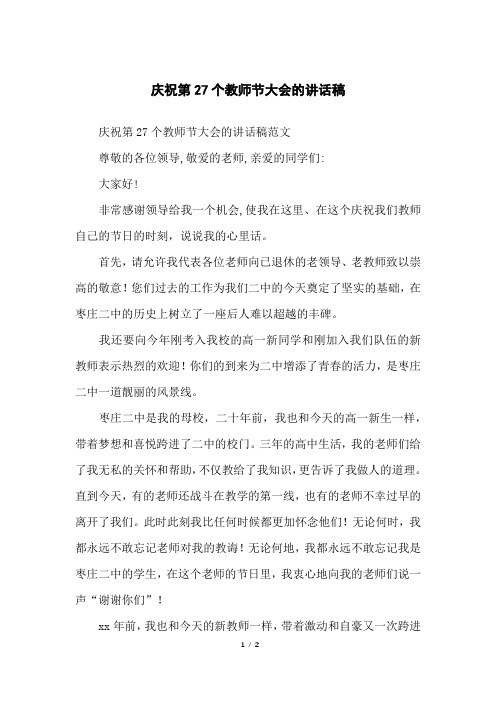 庆祝第 27 个教师节大会的讲话稿

庆祝第 27 个教师节大会的讲话稿范文

尊敬的各位领导,敬爱的老师,亲爱的同学们:

大家好!

非常感谢领导给我一个机会,使我在这里、在这个庆祝我们教师自己的节日的时刻,说说我的心里话。

首先,请允许我代表各位老师向已退休的老领导、老教师致以崇高的敬意!您们过去的工作为我们二中的今天奠定了坚实的基础,在枣庄二中的历史上树立了一座后人难以超越的丰碑。

我还要向今年刚考入我校的高一新同学和刚加入我们队伍的新教师表示热烈的欢迎!你们的到来为二中增添了青春的活力,是枣庄二中一道靓丽的风景线。

枣庄二中是我的母校,二十年前,我也和今天的高一新生一样,带着梦想和喜悦跨进了二中的校门。三年的高中生活,我的老师们给了我无私的关怀和帮助,不仅教给了我知识,更告诉了我做人的道理。直到今天,有的老师还战斗在教学的第一线,也有的老师不幸过早的离开了我们。此时此刻我比任何时候都更加怀念他们!无论何时,我都永远不敢忘记老师对我的教诲!无论何地,我都永远不敢忘记我是枣庄二中的学生,在这个老师的节日里,我衷心地向我的老师们说一声“谢谢你们”!

xx 年前,我也和今天的新教师一样,带着激动和自豪又一次跨进

1 / 2